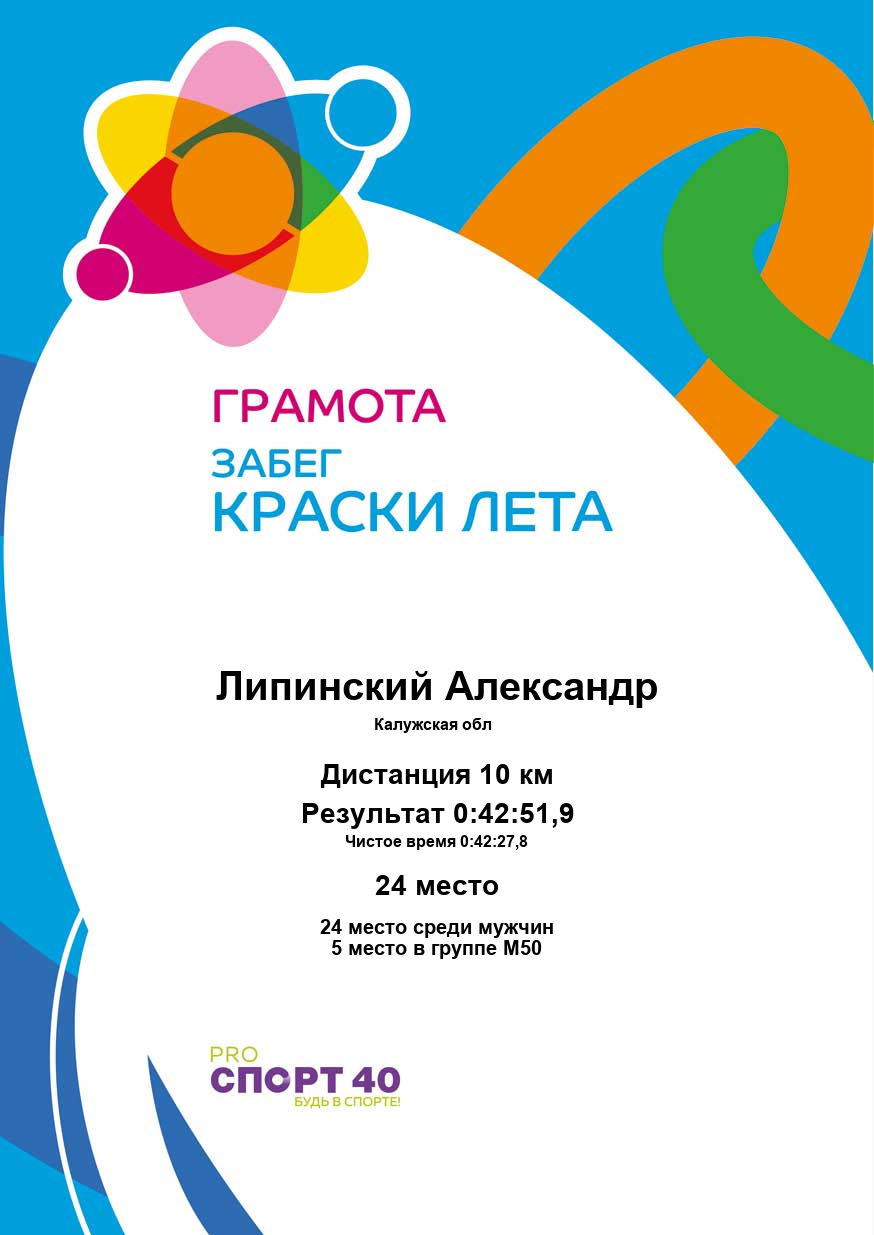 ГРАМОТА

ЗАБЕГ
КРАСКИ ЛЕТА

Липинский Александр
Калужская обл

Дистанция 10 км
Результат 0:42:51,9
Чистое время 0:42:27,8

24 место

24 место среди мужчин
5 место в группе М50

PRO
СПОРТ 40
БУДЬ В СПОРТЕ!